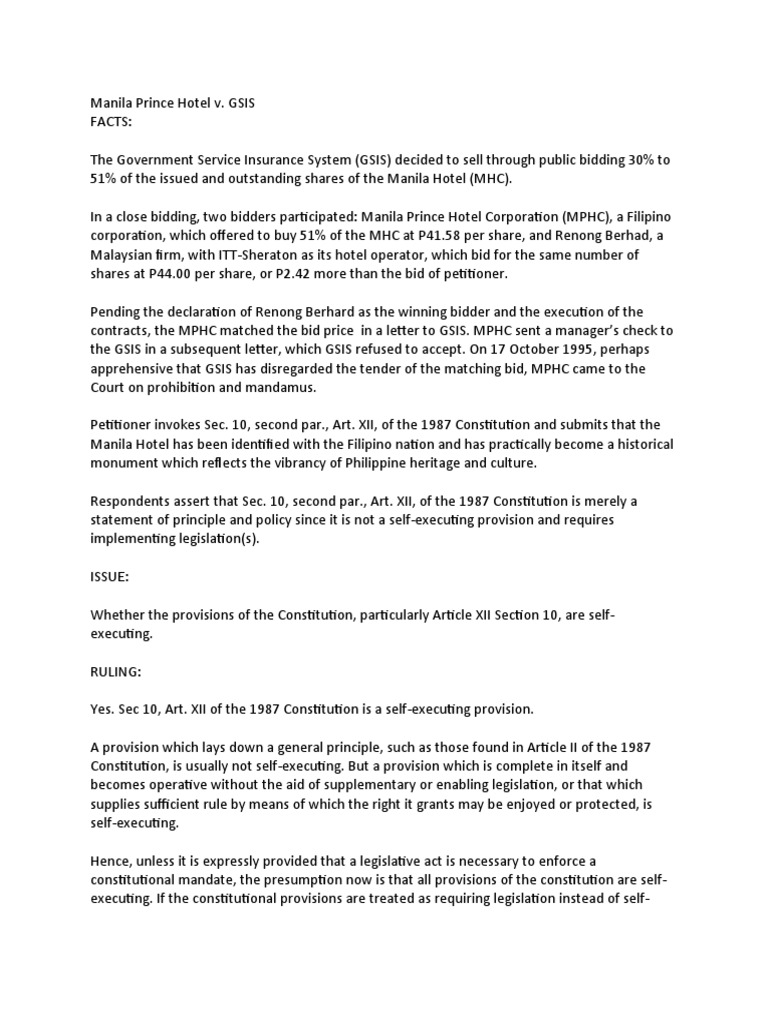 Manila Prince Hotel v. GSIS
FACTS:

The Government Service Insurance System (GSIS) decided to sell through public bidding 30% to 51% of the issued and outstanding shares of the Manila Hotel (MHC).

In a close bidding, two bidders participated: Manila Prince Hotel Corporation (MPHC), a Filipino corporation, which offered to buy 51% of the MHC at P41.58 per share, and Renong Berhad, a Malaysian firm, with ITT-Sheraton as its hotel operator, which bid for the same number of shares at P44.00 per share, or P2.42 more than the bid of petitioner.

Pending the declaration of Renong Berhard as the winning bidder and the execution of the contracts, the MPHC matched the bid price in a letter to GSIS. MPHC sent a manager's check to the GSIS in a subsequent letter, which GSIS refused to accept. On 17 October 1995, perhaps apprehensive that GSIS has disregarded the tender of the matching bid, MPHC came to the Court on prohibition and mandamus.

Petitioner invokes Sec. 10, second par., Art. XII, of the 1987 Constitution and submits that the Manila Hotel has been identified with the Filipino nation and has practically become a historical monument which reflects the vibrancy of Philippine heritage and culture.

Respondents assert that Sec. 10, second par., Art. XII, of the 1987 Constitution is merely a statement of principle and policy since it is not a self-executing provision and requires implementing legislation(s).

ISSUE:

Whether the provisions of the Constitution, particularly Article XII Section 10, are self-executing.

RULING:

Yes. Sec 10, Art. XII of the 1987 Constitution is a self-executing provision.

A provision which lays down a general principle, such as those found in Article II of the 1987 Constitution, is usually not self-executing. But a provision which is complete in itself and becomes operative without the aid of supplementary or enabling legislation, or that which supplies sufficient rule by means of which the right it grants may be enjoyed or protected, is self-executing.

Hence, unless it is expressly provided that a legislative act is necessary to enforce a constitutional mandate, the presumption now is that all provisions of the constitution are self-executing. If the constitutional provisions are treated as requiring legislation instead of self-